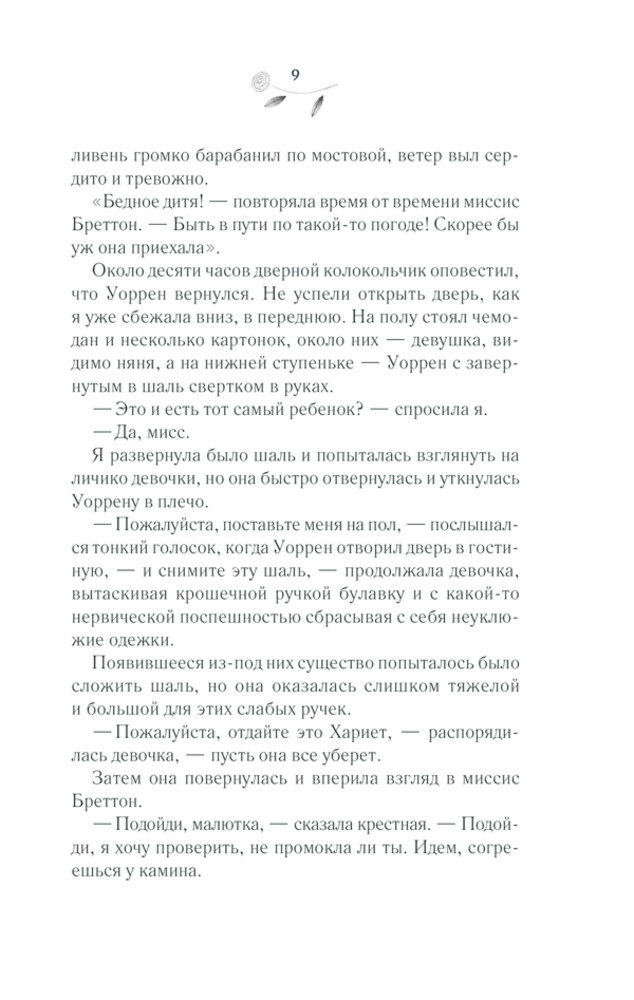 9

ливень громко барабанил по мостовой, ветер выл сердито и тревожно.

«Бедное дитя! — повторяла время от времени миссис Бреттон. — Быть в пути по такой-то погоде! Скорее бы уж она приехала».

Около десяти часов дверной колокольчик оповестил, что Уоррен вернулся. Не успели открыть дверь, как я уже сбежала вниз, в переднюю. На полу стоял чемодан и несколько картонок, около них — девушка, видимо няня, а на нижней ступеньке — Уоррен с завернутым в шаль свертком в руках.

— Это и есть тот самый ребенок? — спросила я.

— Да, мисс.

Я развернула было шаль и попыталась взглянуть на личико девочки, но она быстро отвернулась и уткнулась Уоррену в плечо.

— Пожалуйста, поставьте меня на пол, — послышался тонкий голосок, когда Уоррен отворил дверь в гостиную, — и снимите эту шаль, — продолжала девочка, вытаскивая крошечной ручкой булавку и с какой-то нервической поспешностью сбрасывая с себя неуклюжие одежки.

Появившееся из-под них существо попыталось было сложить шаль, но она оказалась слишком тяжелой и большой для этих слабых ручек.

— Пожалуйста, отдайте это Хариет, — распорядилась девочка, — пусть она все уберет.

Затем она повернулась и вперила взгляд в миссис Бреттон.

— Подойди, малютка, — сказала крестная. — Подойди, я хочу проверить, не промокла ли ты. Идем, согреешься у камина.